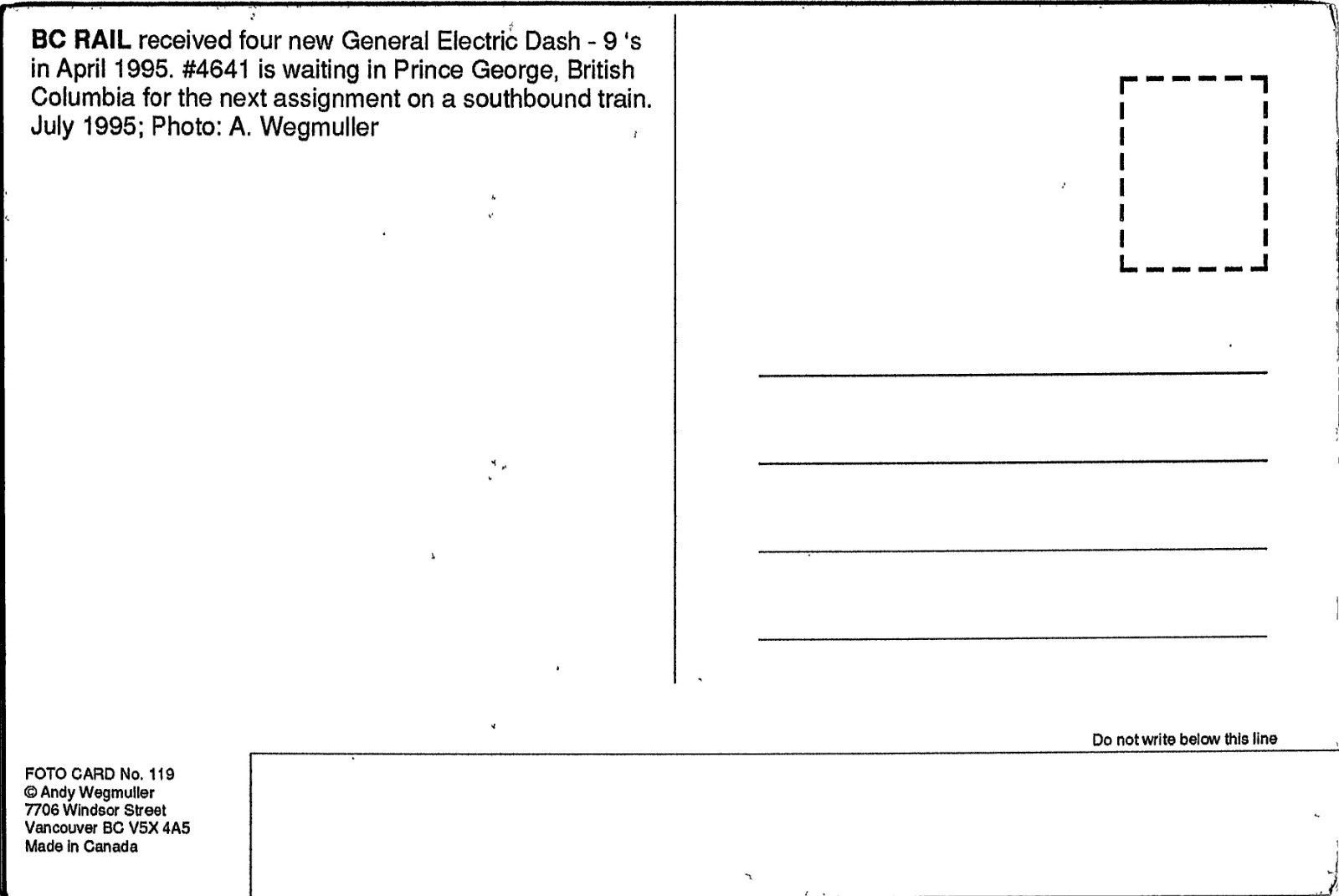 BC RAIL received four new General Electric Dash - 9 's in April 1995. #4641 is waiting in Prince George, British Columbia for the next assignment on a southbound train. July 1995; Photo: A. Wegmuller

Do not write below this line

FOTO CARD No. 119
© Andy Wegmuller
7706 Windsor Street
Vancouver BC V5X 4A5
Made in Canada